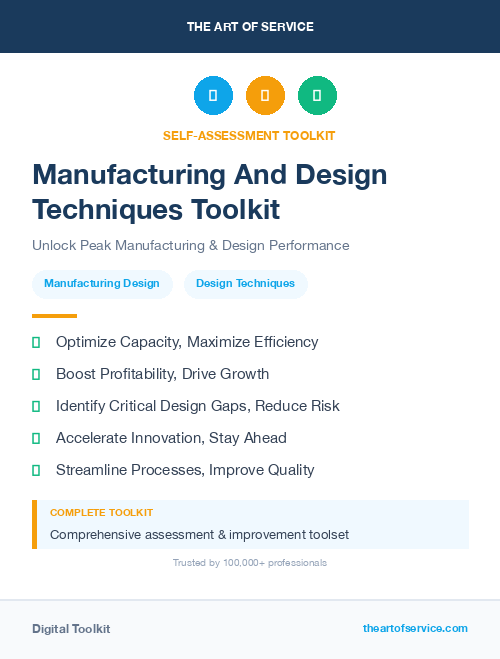 THE ART OF SERVICE

SELF-ASSESSMENT TOOLKIT

Manufacturing And Design Techniques Toolkit

Unlock Peak Manufacturing & Design Performance

Manufacturing Design

Design Techniques

Optimize Capacity, Maximize Efficiency

Boost Profitability, Drive Growth

Identify Critical Design Gaps, Reduce Risk

Accelerate Innovation, Stay Ahead

Streamline Processes, Improve Quality

COMPLETE TOOLKIT

Comprehensive assessment & improvement toolset

Trusted by 100,000+ professionals

Digital Toolkit

theartofservice.com